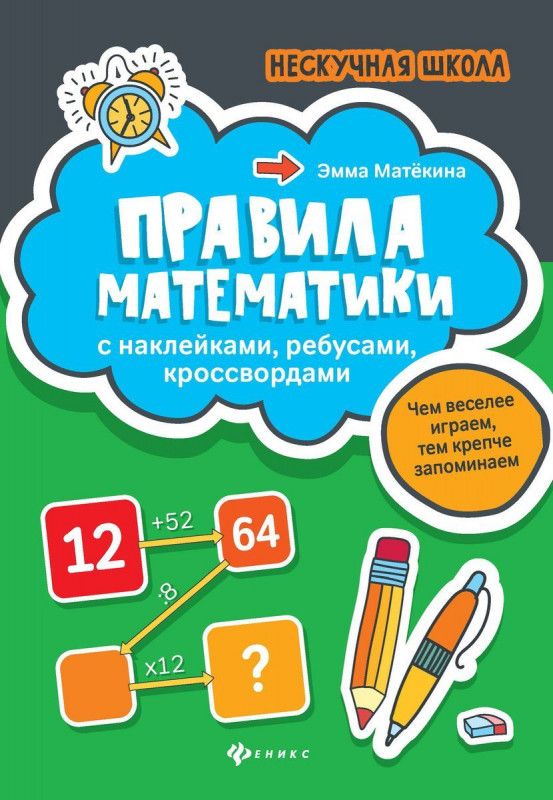 НЕСКУЧНАЯ ШКОЛА

Эмма Матёкина

ПРАВИЛА МАТЕМАТИКИ

с наклейками, ребусами, кроссвордами

Чем веселее играем, тем крепче запоминаем

12

+52

64

:8

x12

?

ФЕНИКС